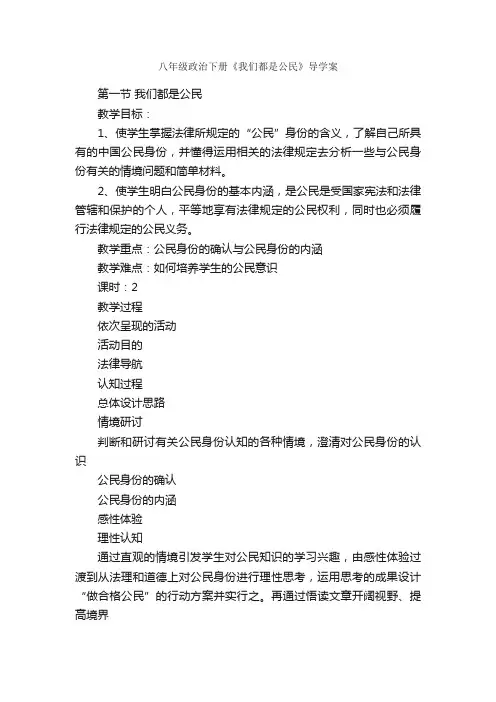 八年级政治下册《我们都是公民》导学案

第一节 我们都是公民

教学目标：

1、使学生掌握法律所规定的“公民”身份的含义，了解自己所具有的中国公民身份，并懂得运用相关的法律规定去分析一些与公民身份有关的情境问题和简单材料。

2、使学生明白公民身份的基本内涵，是公民是受国家宪法和法律管辖和保护的个人，平等地享有法律规定的公民权利，同时也必须履行法律规定的公民义务。

教学重点：公民身份的确认与公民身份的内涵

教学难点：如何培养学生的公民意识

课时：2

教学过程

依次呈现的活动

活动目的

法律导航

认知过程

总体设计思路

情境研讨

判断和研讨有关公民身份认知的各种情境，澄清对公民身份的认识

公民身份的确认

公民身份的内涵

感性体验

理性认知

通过直观的情境引发学生对公民知识的学习兴趣，由感性体验过渡到从法理和道德上对公民身份进行理性思考，运用思考的成果设计“做合格公民”的行动方案并实行之。再通过悟读文章开阔视野、提高境界